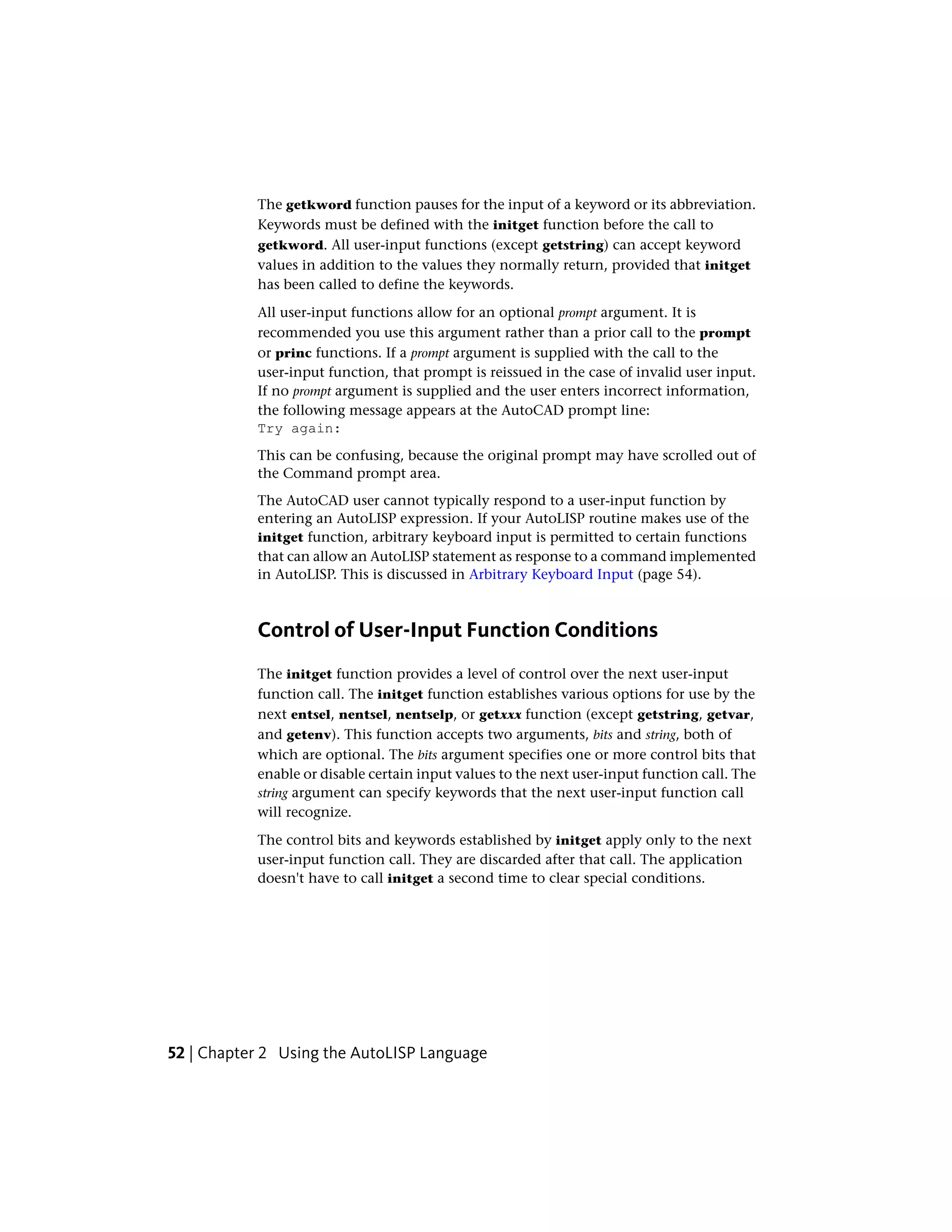 The getkword function pauses for the input of a keyword or its abbreviation. Keywords must be defined with the initget function before the call to getkword. All user-input functions (except getstring) can accept keyword values in addition to the values they normally return, provided that initget has been called to define the keywords.

All user-input functions allow for an optional prompt argument. It is recommended you use this argument rather than a prior call to the prompt or princ functions. If a prompt argument is supplied with the call to the user-input function, that prompt is reissued in the case of invalid user input. If no prompt argument is supplied and the user enters incorrect information, the following message appears at the AutoCAD prompt line:
Try again:

This can be confusing, because the original prompt may have scrolled out of the Command prompt area.

The AutoCAD user cannot typically respond to a user-input function by entering an AutoLISP expression. If your AutoLISP routine makes use of the initget function, arbitrary keyboard input is permitted to certain functions that can allow an AutoLISP statement as response to a command implemented in AutoLISP. This is discussed in Arbitrary Keyboard Input (page 54).

Control of User-Input Function Conditions

The initget function provides a level of control over the next user-input function call. The initget function establishes various options for use by the next entsel, nentsel, nentselp, or getxxx function (except getstring, getvar, and getenv). This function accepts two arguments, bits and string, both of which are optional. The bits argument specifies one or more control bits that enable or disable certain input values to the next user-input function call. The string argument can specify keywords that the next user-input function call will recognize.

The control bits and keywords established by initget apply only to the next user-input function call. They are discarded after that call. The application doesn't have to call initget a second time to clear special conditions.

52 | Chapter 2 Using the AutoLISP Language